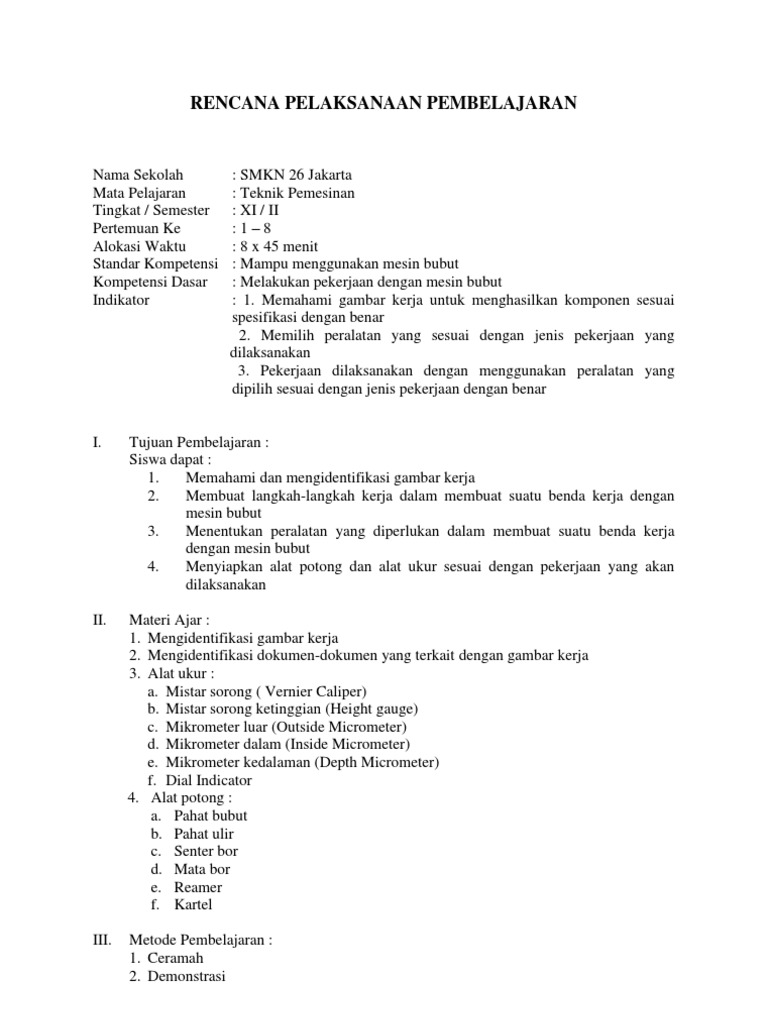 RENCANA PELAKSANAAN PEMBELAJARAN

Nama Sekolah : SMKN 26 Jakarta
Mata Pelajaran : Teknik Pemesinan
Tingkat / Semester : XI / II
Pertemuan Ke : 1 – 8
Alokasi Waktu : 8 x 45 menit
Standar Kompetensi : Mampu menggunakan mesin bubut
Kompetensi Dasar : Melakukan pekerjaan dengan mesin bubut
Indikator : 1. Memahami gambar kerja untuk menghasilkan komponen sesuai spesifikasi dengan benar
2. Memilih peralatan yang sesuai dengan jenis pekerjaan yang dilaksanakan
3. Pekerjaan dilaksanakan dengan menggunakan peralatan yang dipilih sesuai dengan jenis pekerjaan dengan benar

I. Tujuan Pembelajaran :
Siswa dapat :
1. Memahami dan mengidentifikasi gambar kerja
2. Membuat langkah-langkah kerja dalam membuat suatu benda kerja dengan mesin bubut
3. Menentukan peralatan yang diperlukan dalam membuat suatu benda kerja dengan mesin bubut
4. Menyiapkan alat potong dan alat ukur sesuai dengan pekerjaan yang akan dilaksanakan

II. Materi Ajar :
1. Mengidentifikasi gambar kerja
2. Mengidentifikasi dokumen-dokumen yang terkait dengan gambar kerja
3. Alat ukur :
a. Mistar sorong ( Vernier Caliper)
b. Mistar sorong ketinggian (Height gauge)
c. Mikrometer luar (Outside Micrometer)
d. Mikrometer dalam (Inside Micrometer)
e. Mikrometer kedalaman (Depth Micrometer)
f. Dial Indicator
4. Alat potong :
a. Pahat bubut
b. Pahat ulir
c. Senter bor
d. Mata bor
e. Reamer
f. Kartel

III. Metode Pembelajaran :
1. Ceramah
2. Demonstrasi